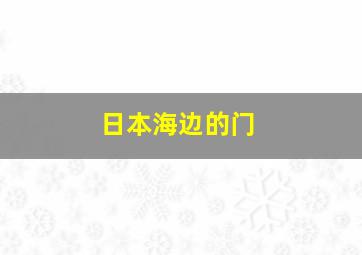 日本海边的门